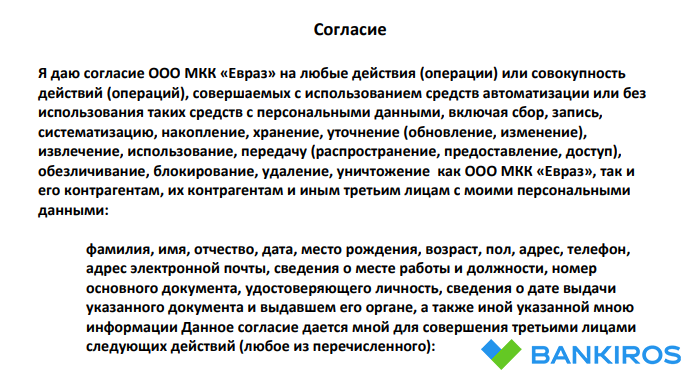 Согласие

Я даю согласие ООО МКК «Евраз» на любые действия (операции) или совокупность действий (операций), совершаемых с использованием средств автоматизации или без использования таких средств с персональными данными, включая сбор, запись, систематизацию, накопление, хранение, уточнение (обновление, изменение), извлечение, использование, передачу (распространение, предоставление, доступ), обезличивание, блокирование, удаление, уничтожение  как ООО МКК «Евраз», так и его контрагентам, их контрагентам и иным третьим лицам с моими персональными данными:

фамилия, имя, отчество, дата, место рождения, возраст, пол, адрес, телефон, адрес электронной почты, сведения о месте работы и должности, номер основного документа, удостоверяющего личность, сведения о дате выдачи указанного документа и выдавшем его органе, а также иной указанной мною информации Данное согласие дается мной для совершения третьими лицами следующих действий (любое из перечисленного):

BANKIROS